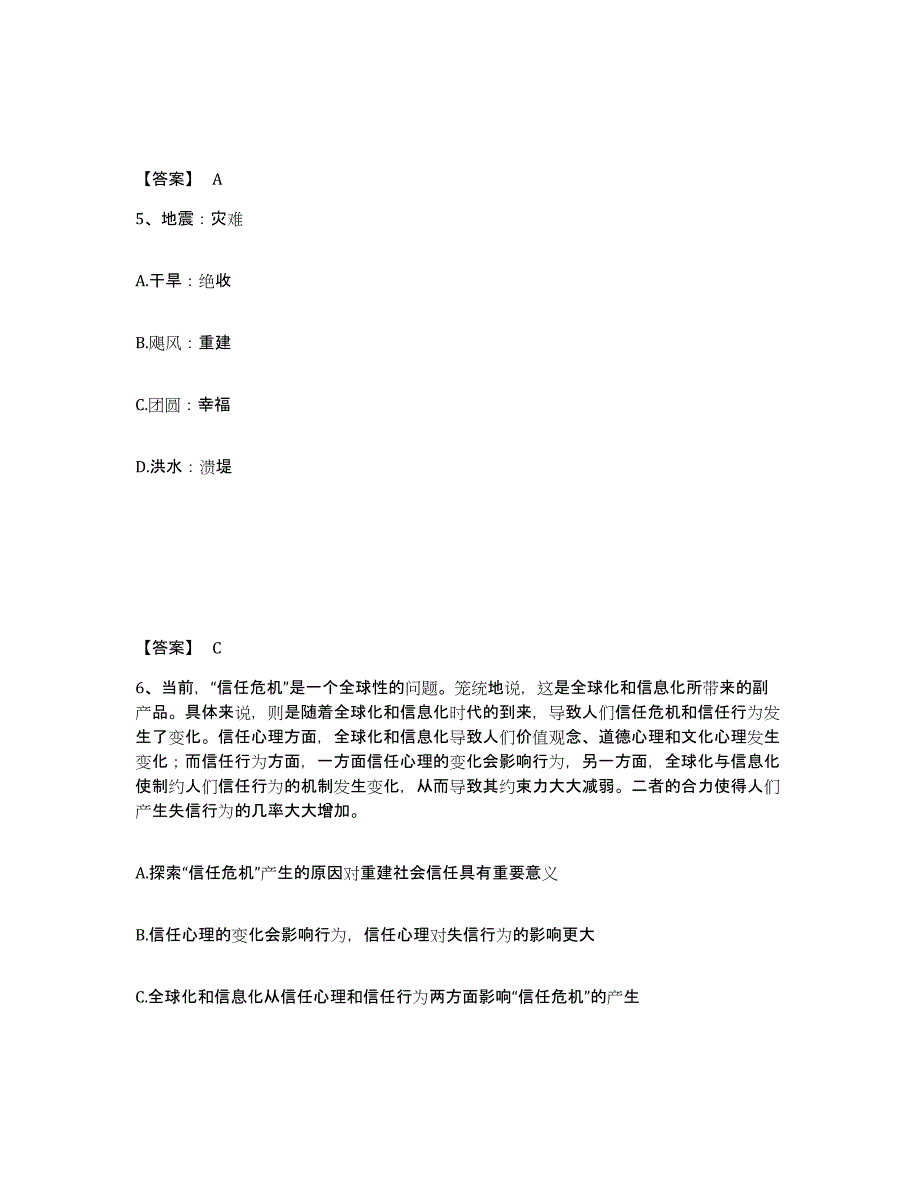 【答案】 A

5、地震：灾难

A.干旱：绝收

B.飓风：重建

C.团圆：幸福

D.洪水：溃堤

【答案】 C

6、当前，“信任危机”是一个全球性的问题。笼统地说，这是全球化和信息化所带来的副产品。具体来说，则是随着全球化和信息化时代的到来，导致人们信任危机和信任行为发生了变化。信任心理方面，全球化和信息化导致人们价值观念、道德心理和文化心理发生变化；而信任行为方面，一方面信任心理的变化会影响行为，另一方面，全球化与信息化使制约人们信任行为的机制发生变化，从而导致其约束力大大减弱。二者的合力使得人们产生失信行为的几率大大增加。

A.探索“信任危机”产生的原因对重建社会信任具有重要意义

B.信任心理的变化会影响行为，信任心理对失信行为的影响更大

C.全球化和信息化从信任心理和信任行为两方面影响“信任危机”的产生